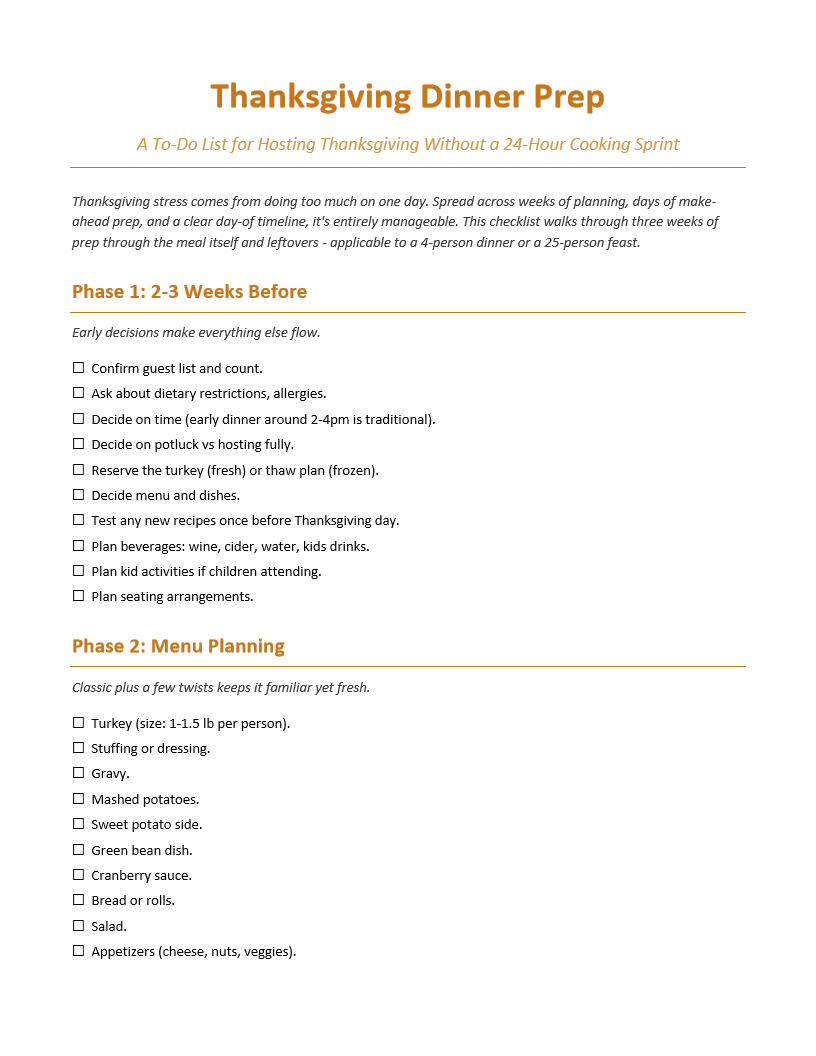 Thanksgiving Dinner Prep

A To-Do List for Hosting Thanksgiving Without a 24-Hour Cooking Sprint

Thanksgiving stress comes from doing too much on one day. Spread across weeks of planning, days of make-ahead prep, and a clear day-of timeline, it's entirely manageable. This checklist walks through three weeks of prep through the meal itself and leftovers - applicable to a 4-person dinner or a 25-person feast.

Phase 1: 2-3 Weeks Before

Early decisions make everything else flow.

☐ Confirm guest list and count.
☐ Ask about dietary restrictions, allergies.
☐ Decide on time (early dinner around 2-4pm is traditional).
☐ Decide on potluck vs hosting fully.
☐ Reserve the turkey (fresh) or thaw plan (frozen).
☐ Decide menu and dishes.
☐ Test any new recipes once before Thanksgiving day.
☐ Plan beverages: wine, cider, water, kids drinks.
☐ Plan kid activities if children attending.
☐ Plan seating arrangements.

Phase 2: Menu Planning

Classic plus a few twists keeps it familiar yet fresh.

☐ Turkey (size: 1-1.5 lb per person).
☐ Stuffing or dressing.
☐ Gravy.
☐ Mashed potatoes.
☐ Sweet potato side.
☐ Green bean dish.
☐ Cranberry sauce.
☐ Bread or rolls.
☐ Salad.
☐ Appetizers (cheese, nuts, veggies).